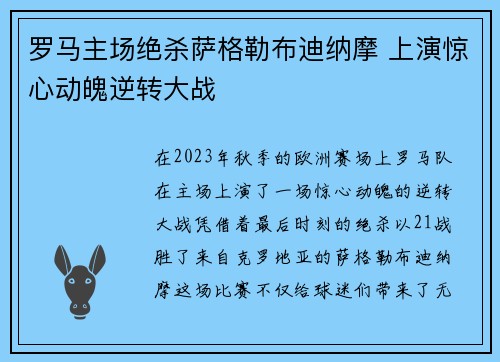 罗马主场绝杀萨格勒布迪纳摩 上演惊心动魄逆转大战

在2023年秋季的欧洲赛场上罗马队在主场上演了一场惊心动魄的逆转大战凭借着最后时刻的绝杀以21战胜了来自克罗地亚的萨格勒布迪纳摩这场比赛不仅给球迷们带来了无